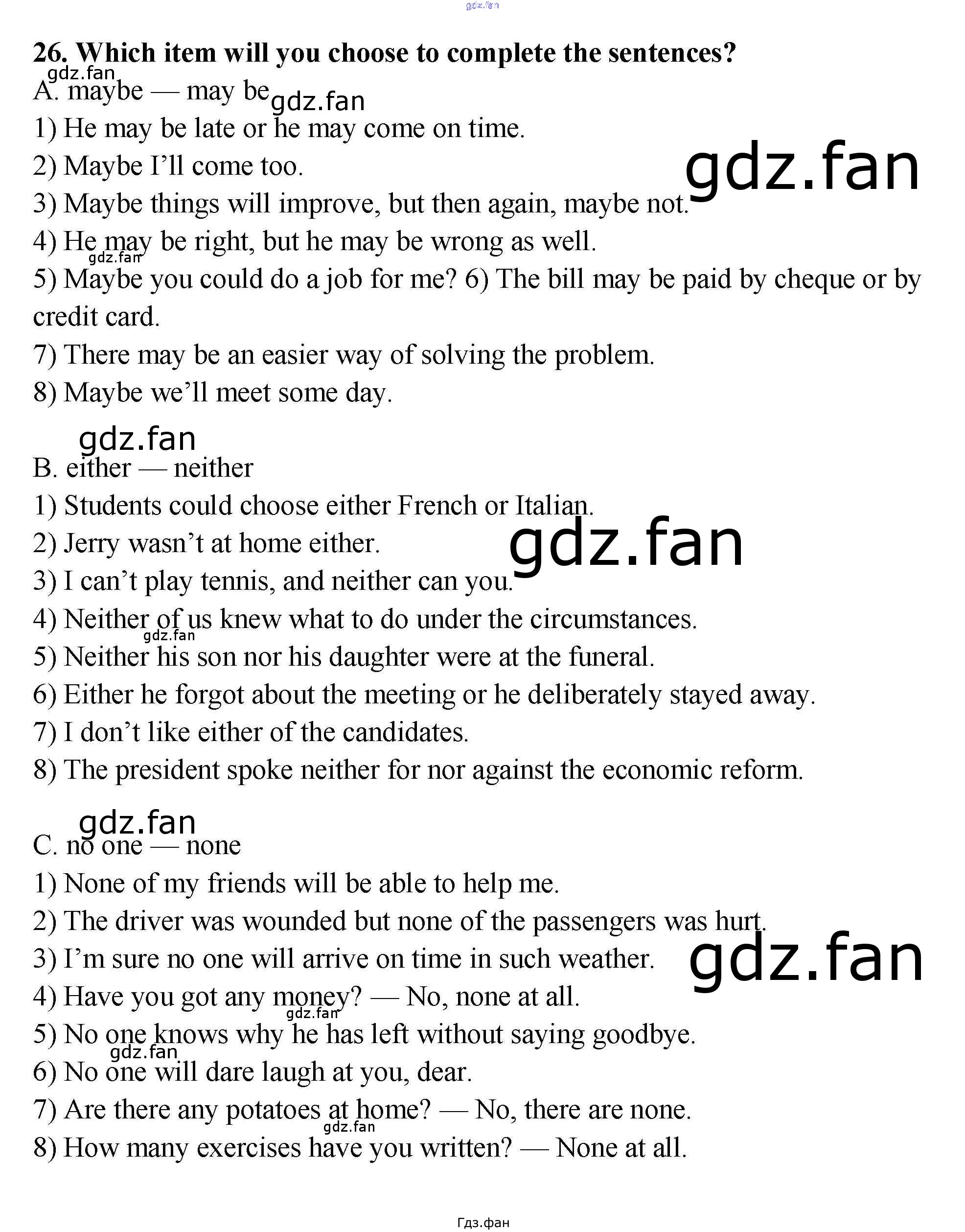 26. Which item will you choose to complete the sentences?

A. maybe — may be

1) He may be late or he may come on time.

2) Maybe I'll come too.

3) Maybe things will improve, but then again, maybe not.

4) He may be right, but he may be wrong as well.

5) Maybe you could do a job for me? 6) The bill may be paid by cheque or by credit card.

7) There may be an easier way of solving the problem.

8) Maybe we'll meet some day.

B. either — neither

1) Students could choose either French or Italian.

2) Jerry wasn't at home either.

3) I can't play tennis, and neither can you.

4) Neither of us knew what to do under the circumstances.

5) Neither his son nor his daughter were at the funeral.

6) Either he forgot about the meeting or he deliberately stayed away.

7) I don't like either of the candidates.

8) The president spoke neither for nor against the economic reform.

C. no one — none

1) None of my friends will be able to help me.

2) The driver was wounded but none of the passengers was hurt.

3) I'm sure no one will arrive on time in such weather.

4) Have you got any money? — No, none at all.

5) No one knows why he has left without saying goodbye.

6) No one will dare laugh at you, dear.

7) Are there any potatoes at home? — No, there are none.

8) How many exercises have you written? — None at all.

Гдз.фан

gdz.fan